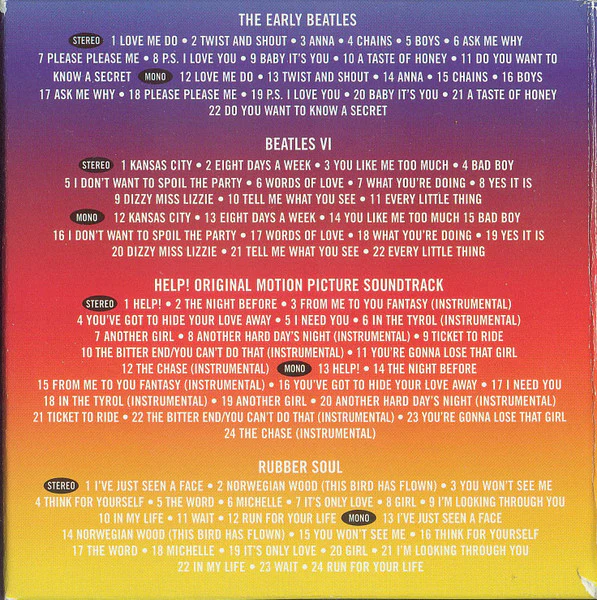 THE EARLY BEATLES

STEREO 1 LOVE ME DO • 2 TWIST AND SHOUT • 3 ANNA • 4 CHAINS • 5 BOYS • 6 ASK ME WHY 7 PLEASE PLEASE ME • 8 P.S. I LOVE YOU • 9 BABY IT'S YOU • 10 A TASTE OF HONEY • 11 DO YOU WANT TO KNOW A SECRET MONO 12 LOVE ME DO • 13 TWIST AND SHOUT • 14 ANNA • 15 CHAINS • 16 BOYS 17 ASK ME WHY • 18 PLEASE PLEASE ME • 19 P.S. I LOVE YOU • 20 BABY IT'S YOU • 21 A TASTE OF HONEY 22 DO YOU WANT TO KNOW A SECRET

BEATLES VI

STEREO 1 KANSAS CITY • 2 EIGHT DAYS A WEEK • 3 YOU LIKE ME TOO MUCH • 4 BAD BOY 5 I DON'T WANT TO SPOIL THE PARTY • 6 WORDS OF LOVE • 7 WHAT YOU'RE DOING • 8 YES IT IS 9 DIZZY MISS LIZZIE • 10 TELL ME WHAT YOU SEE • 11 EVERY LITTLE THING MONO 12 KANSAS CITY • 13 EIGHT DAYS A WEEK • 14 YOU LIKE ME TOO MUCH 15 BAD BOY 16 I DON'T WANT TO SPOIL THE PARTY • 17 WORDS OF LOVE • 18 WHAT YOU'RE DOING • 19 YES IT IS 20 DIZZY MISS LIZZIE • 21 TELL ME WHAT YOU SEE • 22 EVERY LITTLE THING

HELP! ORIGINAL MOTION PICTURE SOUNDTRACK

STEREO 1 HELP! • 2 THE NIGHT BEFORE • 3 FROM ME TO YOU FANTASY (INSTRUMENTAL) 4 YOU'VE GOT TO HIDE YOUR LOVE AWAY • 5 I NEED YOU • 6 IN THE TYROL (INSTRUMENTAL) 7 ANOTHER GIRL • 8 ANOTHER HARD DAY'S NIGHT (INSTRUMENTAL) • 9 TICKET TO RIDE 10 THE BITTER END/YOU CAN'T DO THAT (INSTRUMENTAL) • 11 YOU'RE GONNA LOSE THAT GIRL 12 THE CHASE (INSTRUMENTAL) MONO 13 HELP! • 14 THE NIGHT BEFORE 15 FROM ME TO YOU FANTASY (INSTRUMENTAL) • 16 YOU'VE GOT TO HIDE YOUR LOVE AWAY • 17 I NEED YOU 18 IN THE TYROL (INSTRUMENTAL) • 19 ANOTHER GIRL • 20 ANOTHER HARD DAY'S NIGHT (INSTRUMENTAL) 21 TICKET TO RIDE • 22 THE BITTER END/YOU CAN'T DO THAT (INSTRUMENTAL) • 23 YOU'RE GONNA LOSE THAT GIRL 24 THE CHASE (INSTRUMENTAL)

RUBBER SOUL

STEREO 1 I'VE JUST SEEN A FACE • 2 NORWEGIAN WOOD (THIS BIRD HAS FLOWN) • 3 YOU WON'T SEE ME 4 THINK FOR YOURSELF • 5 THE WORD • 6 MICHELLE • 7 IT'S ONLY LOVE • 8 GIRL • 9 I'M LOOKING THROUGH YOU 10 IN MY LIFE • 11 WAIT • 12 RUN FOR YOUR LIFE MONO 13 I'VE JUST SEEN A FACE 14 NORWEGIAN WOOD (THIS BIRD HAS FLOWN) • 15 YOU WON'T SEE ME • 16 THINK FOR YOURSELF 17 THE WORD • 18 MICHELLE • 19 IT'S ONLY LOVE • 20 GIRL • 21 I'M LOOKING THROUGH YOU 22 IN MY LIFE • 23 WAIT • 24 RUN FOR YOUR LIFE